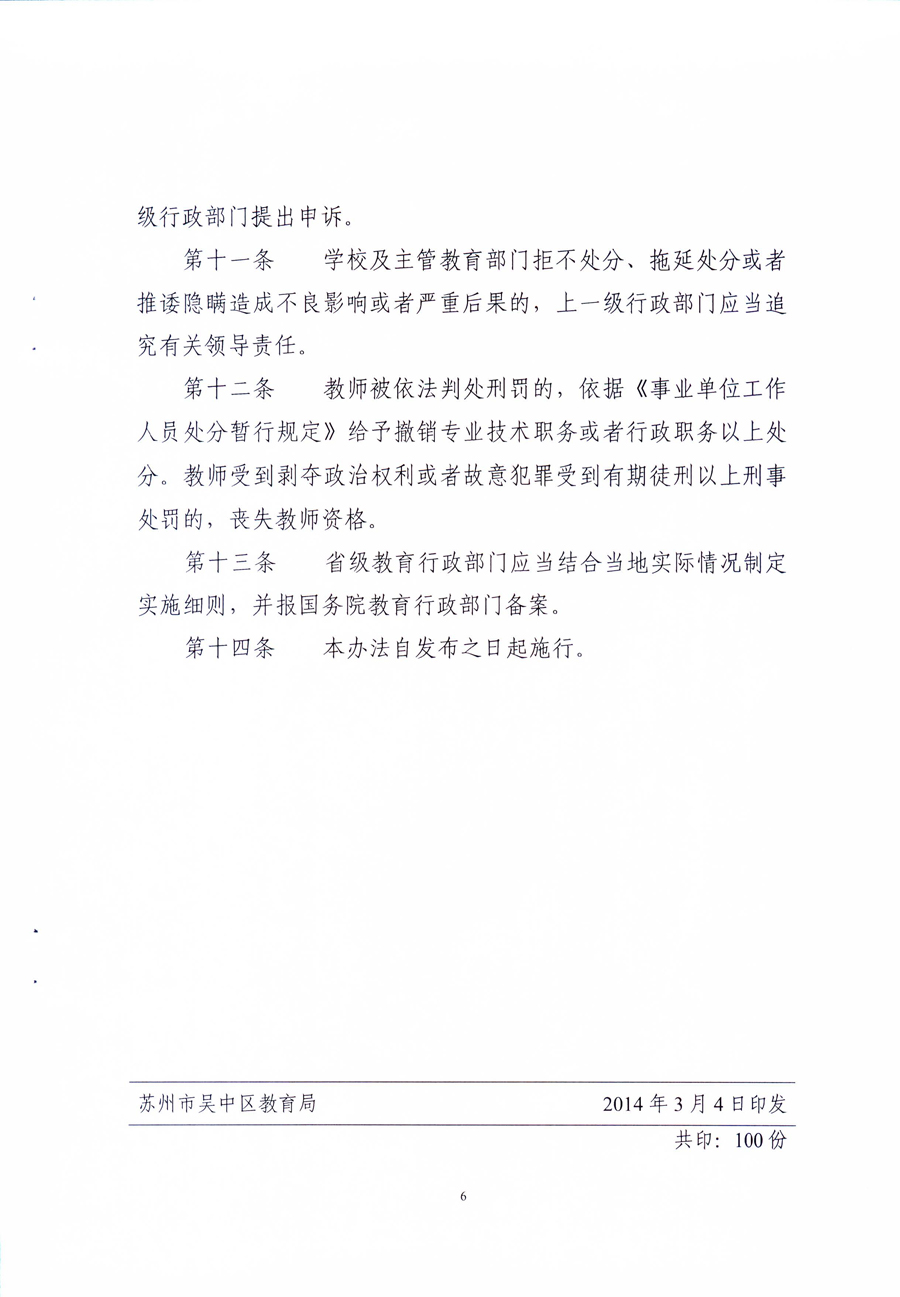 级行政部门提出申诉。

第十一条　学校及主管教育部门拒不处分、拖延处分或者推诿隐瞒造成不良影响或者严重后果的，上一级行政部门应当追究有关领导责任。

第十二条　教师被依法判处刑罚的，依据《事业单位工作人员处分暂行规定》给予撤销专业技术职务或者行政职务以上处分。教师受到剥夺政治权利或者故意犯罪受到有期徒刑以上刑事处罚的，丧失教师资格。

第十三条　省级教育行政部门应当结合当地实际情况制定实施细则，并报国务院教育行政部门备案。

第十四条　本办法自发布之日起施行。

苏州市吴中区教育局 2014年3月4日印发

共印：100份

6